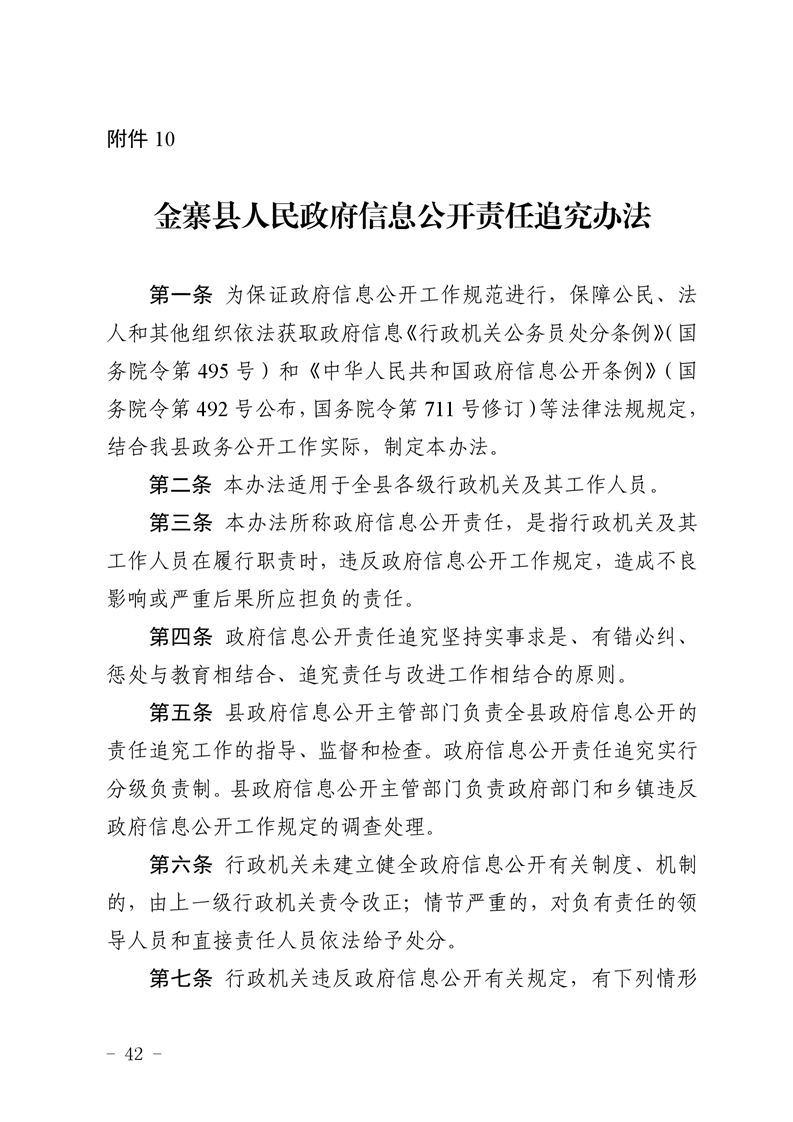 附件 10

金寨县人民政府信息公开责任追究办法

第一条 为保证政府信息公开工作规范进行，保障公民、法人和其他组织依法获取政府信息《行政机关公务员处分条例》（国务院令第 495 号）和《中华人民共和国政府信息公开条例》（国务院令第 492 号公布，国务院令第 711 号修订）等法律法规规定，结合我县政务公开工作实际，制定本办法。

第二条 本办法适用于全县各级行政机关及其工作人员。

第三条 本办法所称政府信息公开责任，是指行政机关及其工作人员在履行职责时，违反政府信息公开工作规定，造成不良影响或严重后果所应担负的责任。

第四条 政府信息公开责任追究坚持实事求是、有错必纠、惩处与教育相结合、追究责任与改进工作相结合的原则。

第五条 县政府信息公开主管部门负责全县政府信息公开的责任追究工作的指导、监督和检查。政府信息公开责任追究实行分级负责制。县政府信息公开主管部门负责政府部门和乡镇违反政府信息公开工作规定的调查处理。

第六条 行政机关未建立健全政府信息公开有关制度、机制的，由上一级行政机关责令改正；情节严重的，对负有责任的领导人员和直接责任人员依法给予处分。

第七条 行政机关违反政府信息公开有关规定，有下列情形

－ 42 －